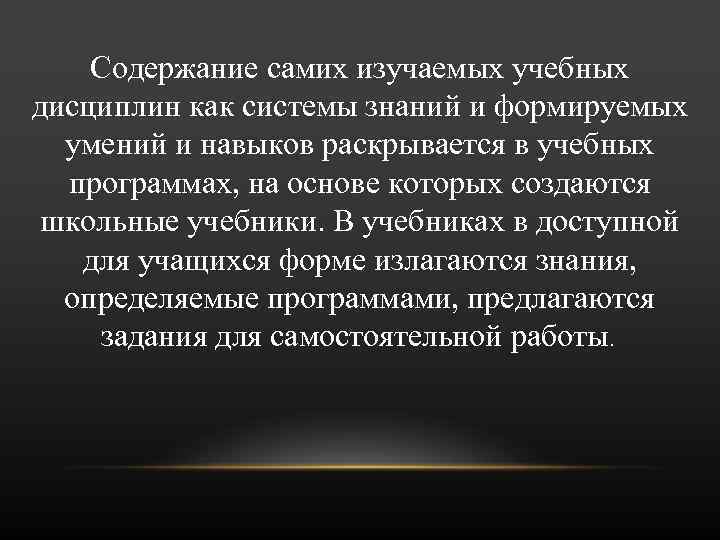 Содержание самих изучаемых учебных дисциплин как системы знаний и формируемых умений и навыков раскрывается в учебных программах, на основе которых создаются школьные учебники. В учебниках в доступной для учащихся форме излагаются знания, определяемые программами, предлагаются задания для самостоятельной работы.